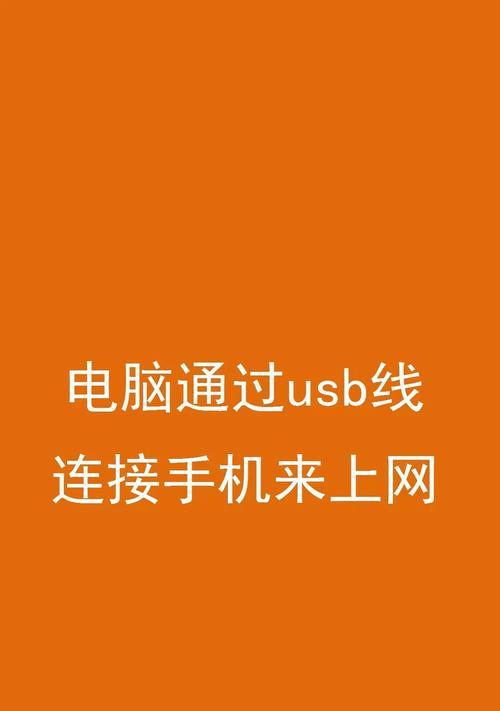 电脑通过usb线
连接手机来上网